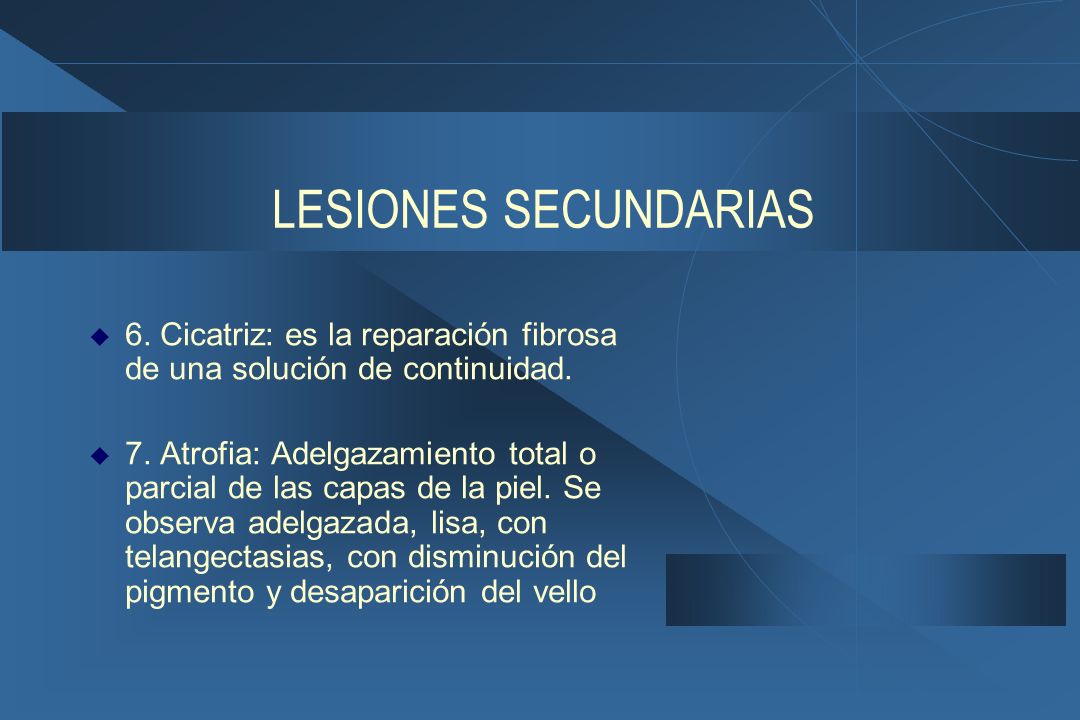 LESIONES SECUNDARIAS

6. Cicatriz: es la reparación fibrosa de una solución de continuidad.

7. Atrofia: Adelgazamiento total o parcial de las capas de la piel. Se observa adelgazada, lisa, con telangectasias, con disminución del pigmento y desaparición del vello